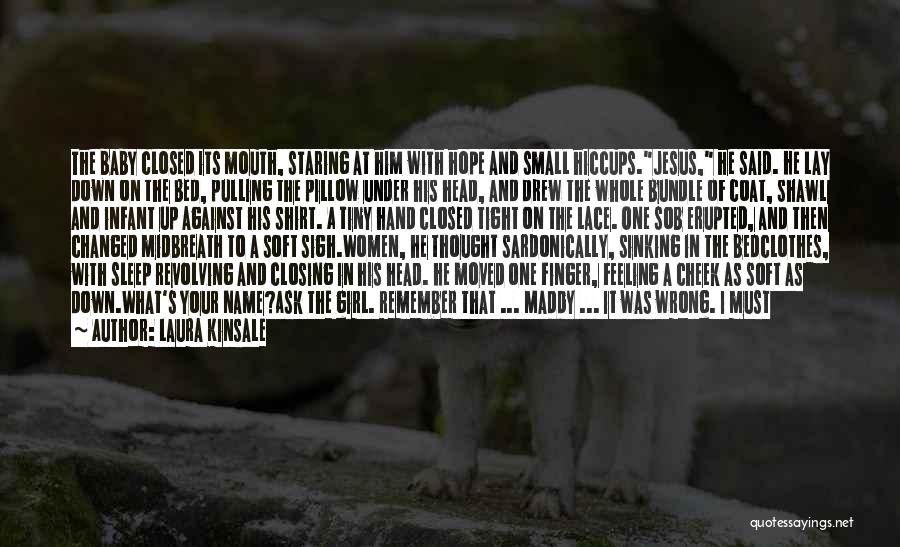 THE BABY CLOSED ITS MOUTH, STARING AT HIM WITH HOPE AND SMALL HICCUPS. "JESUS," HE SAID. HE LAY DOWN ON THE BED, PULLING THE PILLOW UNDER HIS HEAD, AND DREW THE WHOLE BUNDLE OF COAT, SHAWL AND INFANT UP AGAINST HIS SHIRT. A TINY HAND CLOSED TIGHT ON THE LACE. ONE SOB ERUPTED, AND THEN CHANGED MIDBREATH TO A SOFT SIGH.WOMEN, HE THOUGHT SARDONICALLY, SINKING IN THE BEDCLOTHES, WITH SLEEP REVOLVING AND CLOSING IN HIS HEAD. HE MOVED ONE FINGER, FEELING A CHEEK AS SOFT AS DOWN.WHAT'S YOUR NAME?ASK THE GIRL. REMEMBER THAT ... MADDY ... IT WAS WRONG. I MUST

~ AUTHOR: LAURA KINSALE

quotessayings.net